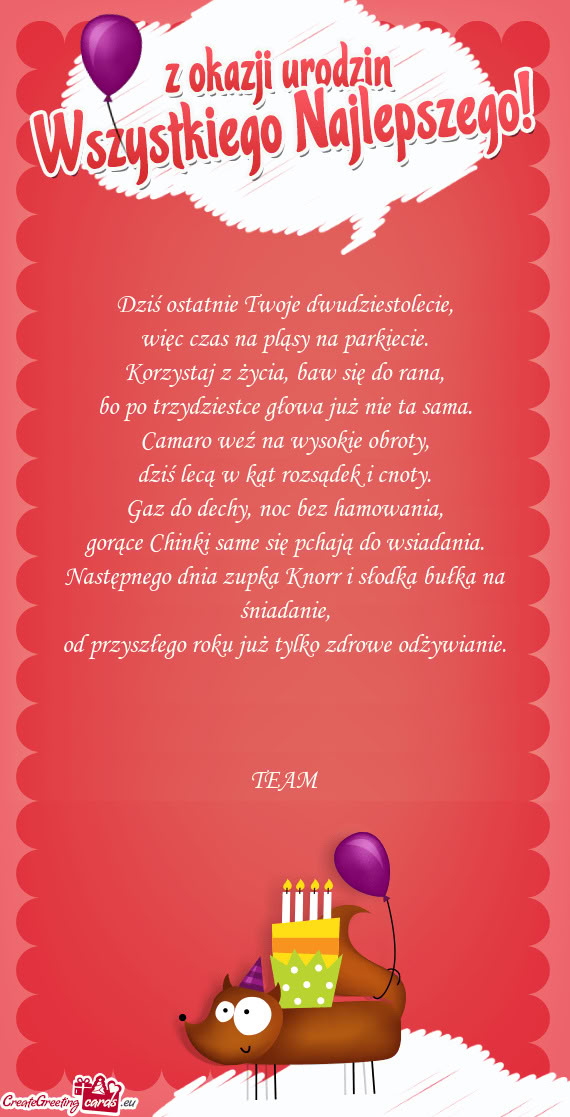 z okazji urodzin
Wszystkiego Najlepszego!

Dziś ostatnie Twoje dwudziestolecie,
więc czas na pląsy na parkiecie.
Korzystaj z życia, baw się do rana,
bo po trzydziestce głowa już nie ta sama.
Camaro weź na wysokie obroty,
dziś lecą w kąt rozsądek i cnoty.
Gaz do dechy, noc bez hamowania,
gorące Chinki same się pchają do wsiadania.
Następnego dnia zupka Knorr i słodka bułka na śniadanie,
od przyszłego roku już tylko zdrowe odżywianie.

TEAM

CreateGreetingcards.eu